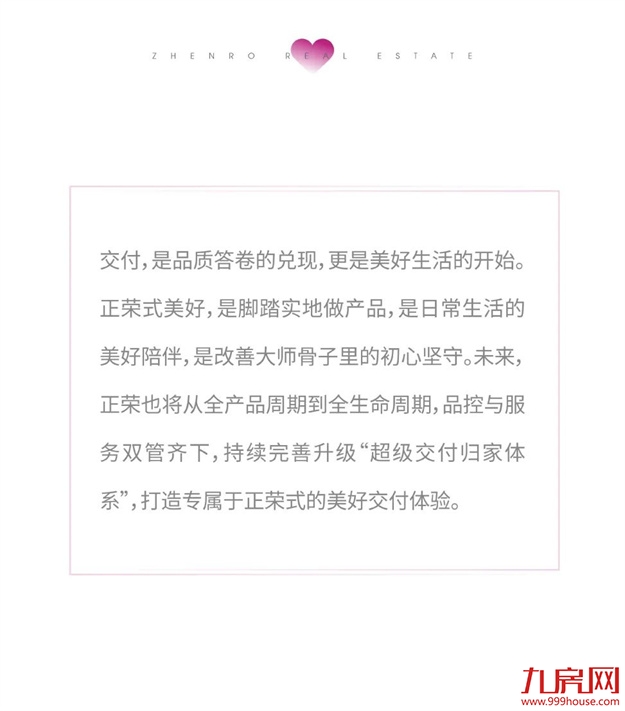 ZHENRO REAL ESTATE

交付，是品质答卷的兑现，更是美好生活的开始。正荣式美好，是脚踏实地做产品，是日常生活的美好陪伴，是改善大师骨子里的初心坚守。未来，正荣也将从全产品周期到全生命周期，品控与服务双管齐下，持续完善升级“超级交付归家体系”，打造专属于正荣式的美好交付体验。

九房网
www.999house.com